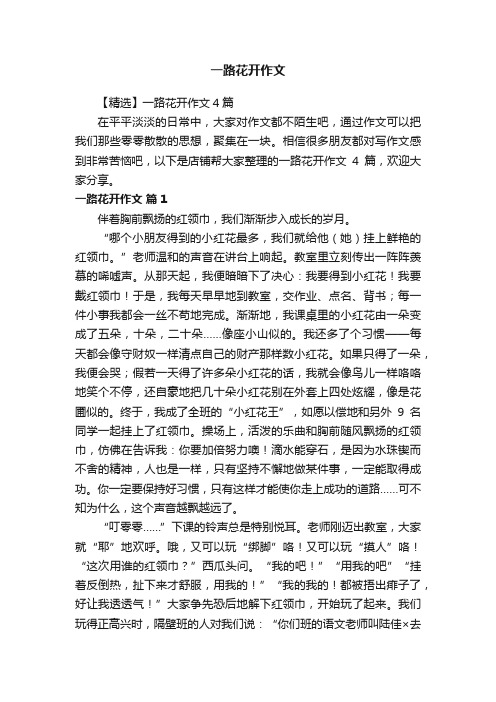 一路花开作文

【精选】一路花开作文 4 篇

在平平淡淡的日常中，大家对作文都不陌生吧，通过作文可以把我们那些零零散散的思想，聚集在一块。相信很多朋友都对写作文感到非常苦恼吧，以下是店铺帮大家整理的一路花开作文 4 篇，欢迎大家分享。

一路花开作文 篇 1

伴着胸前飘扬的红领巾，我们渐渐步入成长的岁月。

“哪个小朋友得到的小红花最多，我们就给他（她）挂上鲜艳的红领巾。”老师温和的声音在讲台上响起。教室里立刻传出一阵阵羡慕的唏嘘声。从那天起，我便暗暗下了决心：我要得到小红花！我要戴红领巾！于是，我每天早早地到教室，交作业、点名、背书；每一件小事我都会一丝不苟地完成。渐渐地，我课桌里的小红花由一朵变成了五朵，十朵，二十朵……像座小山似的。我还多了个习惯——每天都会像守财奴一样清点自己的财产那样数小红花。如果只得了一朵，我便会哭；假若一天得了许多朵小红花的话，我就会像鸟儿一样咯咯地笑个不停，还自豪地把几十朵小红花别在外套上四处炫耀，像是花圃似的。终于，我成了全班的“小红花王”，如愿以偿地和另外 9 名同学一起挂上了红领巾。操场上，活泼的乐曲和胸前随风飘扬的红领巾，仿佛在告诉我：你要加倍努力噢！滴水能穿石，是因为水珠锲而不舍的精神，人也是一样，只有坚持不懈地做某件事，一定能取得成功。你一定要保持好习惯，只有这样才能使你走上成功的道路……可不知为什么，这个声音越飘越远了。

“叮零零……”下课的铃声总是特别悦耳。老师刚迈出教室，大家就“耶”地欢呼。哦，又可以玩“绑脚”咯！又可以玩“摸人”咯！“这次用谁的红领巾？”西瓜头问。“我的吧！”“用我的吧”“挂着反倒热，扯下来才舒服，用我的！”“我的我的！都被捂出痱子了，好让我透透气！”大家争先恐后地解下红领巾，开始玩了起来。我们玩得正高兴时，隔壁班的人对我们说：“你们班的语文老师叫陆佳×去